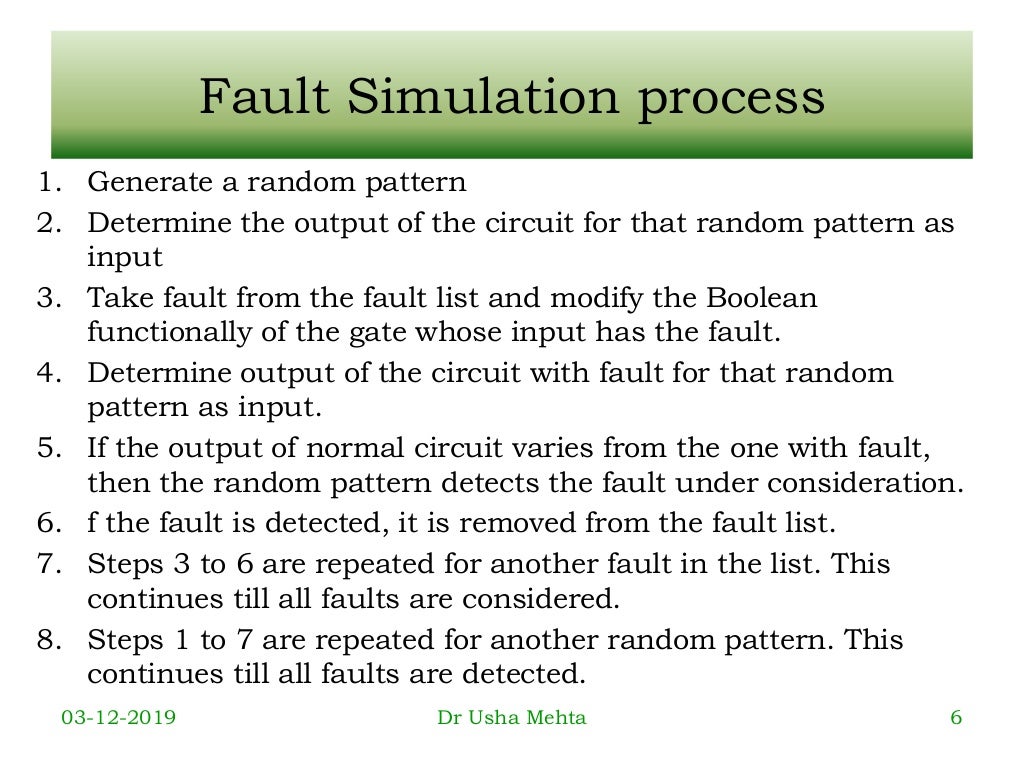 Fault Simulation process

1. Generate a random pattern
2. Determine the output of the circuit for that random pattern as input
3. Take fault from the fault list and modify the Boolean functionally of the gate whose input has the fault.
4. Determine output of the circuit with fault for that random pattern as input.
5. If the output of normal circuit varies from the one with fault, then the random pattern detects the fault under consideration.
6. f the fault is detected, it is removed from the fault list.
7. Steps 3 to 6 are repeated for another fault in the list. This continues till all faults are considered.
8. Steps 1 to 7 are repeated for another random pattern. This continues till all faults are detected.

03-12-2019 Dr Usha Mehta 6